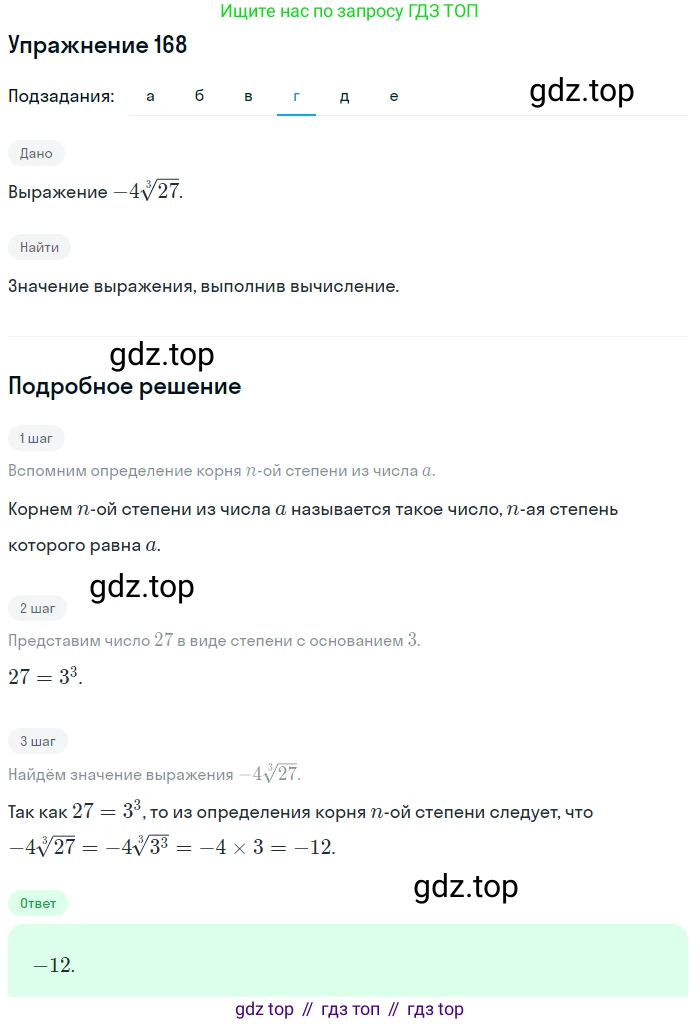 Ищите нас по запросу ГДЗ ТОП

Упражнение 168

Подзадания: а б в г д е

gdz.top

Дано

Выражение $-4\sqrt[3]{27}$.

Найти

Значение выражения, выполнив вычисление.

gdz.top

Подробное решение

1 шаг

Вспомним определение корня $n$-ой степени из числа $a$.

Корнем $n$-ой степени из числа $a$ называется такое число, $n$-ая степень которого равна $a$.

gdz.top

2 шаг

Представим число $27$ в виде степени с основанием $3$.

$27 = 3^3$.

3 шаг

Найдём значение выражения $-4\sqrt[3]{27}$.

Так как $27 = 3^3$, то из определения корня $n$-ой степени следует, что $-4\sqrt[3]{27} = -4\sqrt[3]{3^3} = -4 \times 3 = -12$.

gdz.top

Ответ

$-12$.

gdz top // гдз топ // гдз top